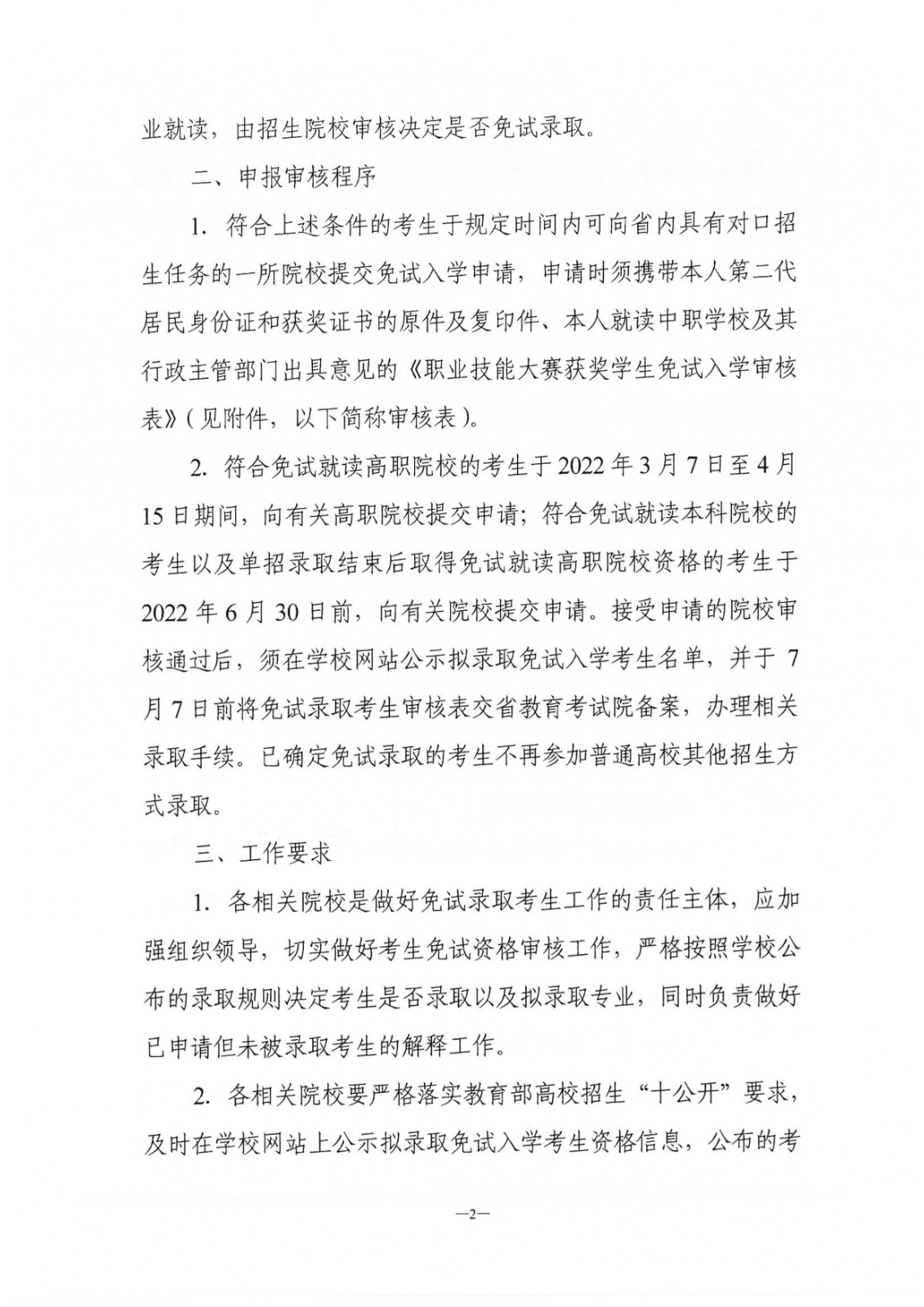 业就读，由招生院校审核决定是否免试录取。

二、申报审核程序

1.符合上述条件的考生于规定时间内可向省内具有对口招生任务的一所院校提交免试入学申请，申请时须携带本人第二代居民身份证和获奖证书的原件及复印件、本人就读中职学校及其行政主管部门出具意见的《职业技能大赛获奖学生免试入学审核表》（见附件，以下简称审核表）。

2.符合免试就读高职院校的考生于2022年3月7日至4月15日期间，向有关高职院校提交申请；符合免试就读本科院校的考生以及单招录取结束后取得免试就读高职院校资格的考生于2022年6月30日前，向有关院校提交申请。接受申请的院校审核通过后，须在学校网站公示拟录取免试入学考生名单，并于7月7日前将免试录取考生审核表交省教育考试院备案，办理相关录取手续。已确定免试录取的考生不再参加普通高校其他招生方式录取。

三、工作要求

1.各相关院校是做好免试录取考生工作的责任主体，应加强组织领导，切实做好考生免试资格审核工作，严格按照学校公布的录取规则决定考生是否录取以及拟录取专业，同时负责做好已申请但未被录取考生的解释工作。

2.各相关院校要严格落实教育部高校招生“十公开”要求，及时在学校网站上公示拟录取免试入学考生资格信息，公布的考

—2—